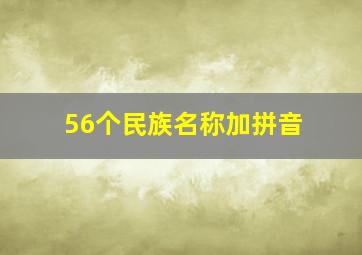 56个民族名称加拼音